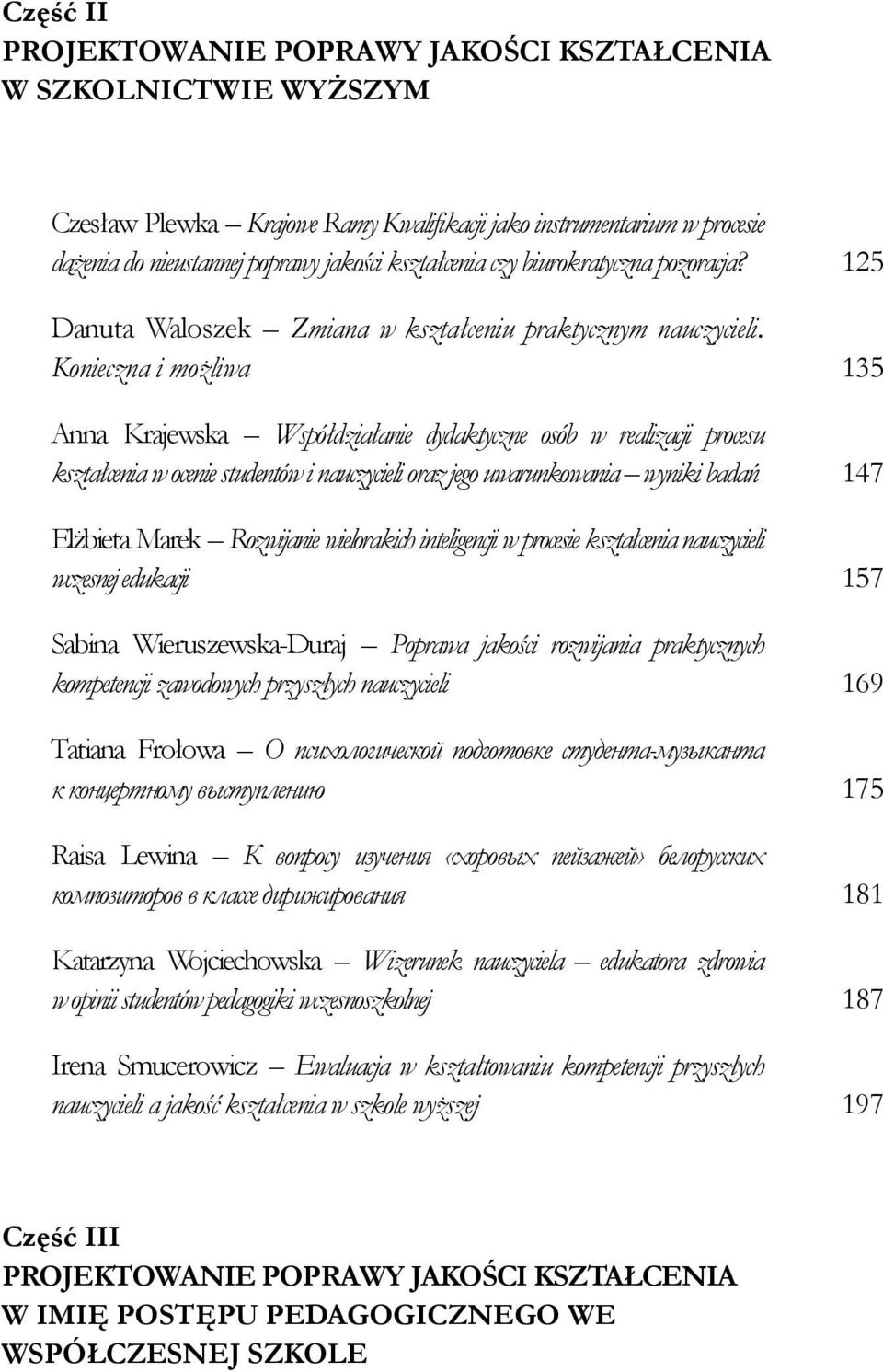 Część II
PROJEKTOWANIE POPRAWY JAKOŚCI KSZTAŁCENIA W SZKOLNICTWIE WYŻSZYM

Czesław Plewka – Krajowe Ramy Kwalifikacji jako instrumentarium w procesie dążenia do nieustannej poprawy jakości kształcenia czy biurokratyczna pozoracja? 125

Danuta Waloszek – Zmiana w kształceniu praktycznym nauczycieli. Konieczna i możliwa 135

Anna Krajewska – Współdziałanie dydaktyczne osób w realizacji procesu kształcenia w ocenie studentów i nauczycieli oraz jego uwarunkowania – wyniki badań 147

Elżbieta Marek – Rozwijanie wielorakich inteligencji w procesie kształcenia nauczycieli wczesnej edukacji 157

Sabina Wieruszewska-Duraj – Poprawa jakości rozwijania praktycznych kompetencji zawodowych przyszłych nauczycieli 169

Tatiana Frołowa – О психологической подготовке студента-музыканта к концертному выступлению 175

Raisa Lewina – К вопросу изучения «хоровых пейзажей» белорусских композиторов в классе дирижирования 181

Katarzyna Wojciechowska – Wizerunek nauczyciela – edukatora zdrowia w opinii studentów pedagogiki wczesnoszkolnej 187

Irena Smucerowicz – Ewaluacja w kształtowaniu kompetencji przyszłych nauczycieli a jakość kształcenia w szkole wyższej 197

Część III
PROJEKTOWANIE POPRAWY JAKOŚCI KSZTAŁCENIA W IMIĘ POSTĘPU PEDAGOGICZNEGO WE WSPÓŁCZESNEJ SZKOLE